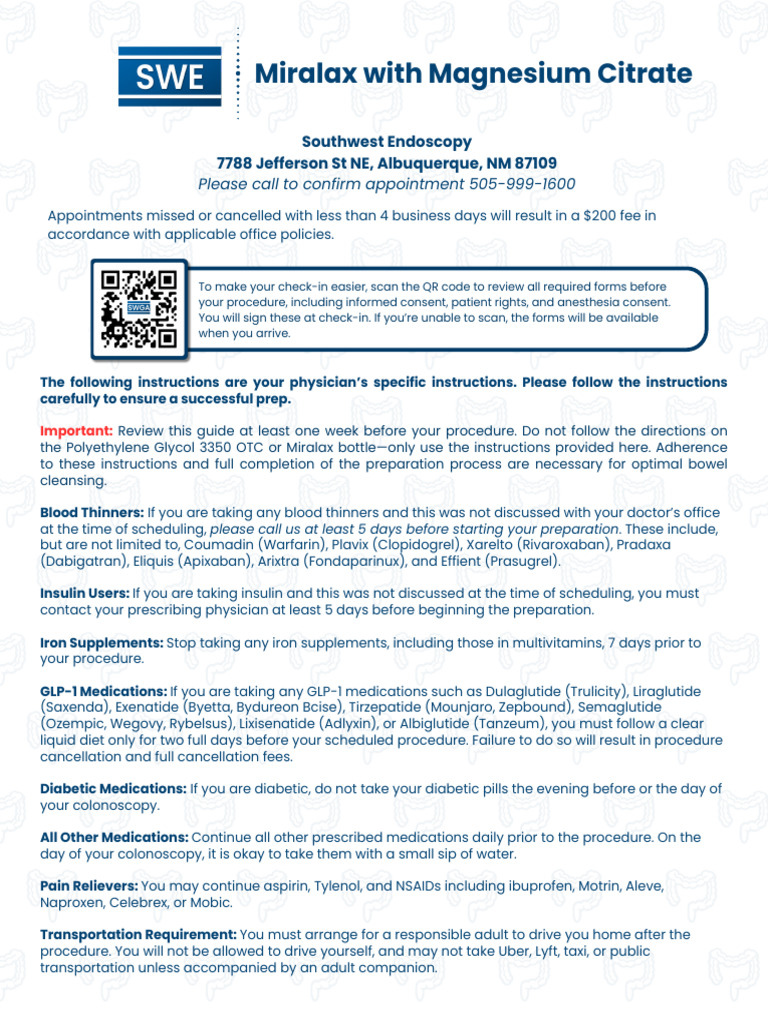 SWE

Miralax with Magnesium Citrate

Southwest Endoscopy
7788 Jefferson St NE, Albuquerque, NM 87109
Please call to confirm appointment 505-999-1600

Appointments missed or cancelled with less than 4 business days will result in a $200 fee in accordance with applicable office policies.

To make your check-in easier, scan the QR code to review all required forms before your procedure, including informed consent, patient rights, and anesthesia consent. You will sign these at check-in. If you're unable to scan, the forms will be available when you arrive.

The following instructions are your physician's specific instructions. Please follow the instructions carefully to ensure a successful prep.

Important: Review this guide at least one week before your procedure. Do not follow the directions on the Polyethylene Glycol 3350 OTC or Miralax bottle—only use the instructions provided here. Adherence to these instructions and full completion of the preparation process are necessary for optimal bowel cleansing.

Blood Thinners: If you are taking any blood thinners and this was not discussed with your doctor's office at the time of scheduling, please call us at least 5 days before starting your preparation. These include, but are not limited to, Coumadin (Warfarin), Plavix (Clopidogrel), Xarelto (Rivaroxaban), Pradaxa (Dabigatran), Eliquis (Apixaban), Arixtra (Fondaparinux), and Effient (Prasugrel).

Insulin Users: If you are taking insulin and this was not discussed at the time of scheduling, you must contact your prescribing physician at least 5 days before beginning the preparation.

Iron Supplements: Stop taking any iron supplements, including those in multivitamins, 7 days prior to your procedure.

GLP-1 Medications: If you are taking any GLP-1 medications such as Dulaglutide (Trulicity), Liraglutide (Saxenda), Exenatide (Byetta, Bydureon Bcise), Tirzepatide (Mounjaro, Zepbound), Semaglutide (Ozempic, Wegovy, Rybelsus), Lixisenatide (Adlyxin), or Albiglutide (Tanzeum), you must follow a clear liquid diet only for two full days before your scheduled procedure. Failure to do so will result in procedure cancellation and full cancellation fees.

Diabetic Medications: If you are diabetic, do not take your diabetic pills the evening before or the day of your colonoscopy.

All Other Medications: Continue all other prescribed medications daily prior to the procedure. On the day of your colonoscopy, it is okay to take them with a small sip of water.

Pain Relievers: You may continue aspirin, Tylenol, and NSAIDs including ibuprofen, Motrin, Aleve, Naproxen, Celebrex, or Mobic.

Transportation Requirement: You must arrange for a responsible adult to drive you home after the procedure. You will not be allowed to drive yourself, and may not take Uber, Lyft, taxi, or public transportation unless accompanied by an adult companion.